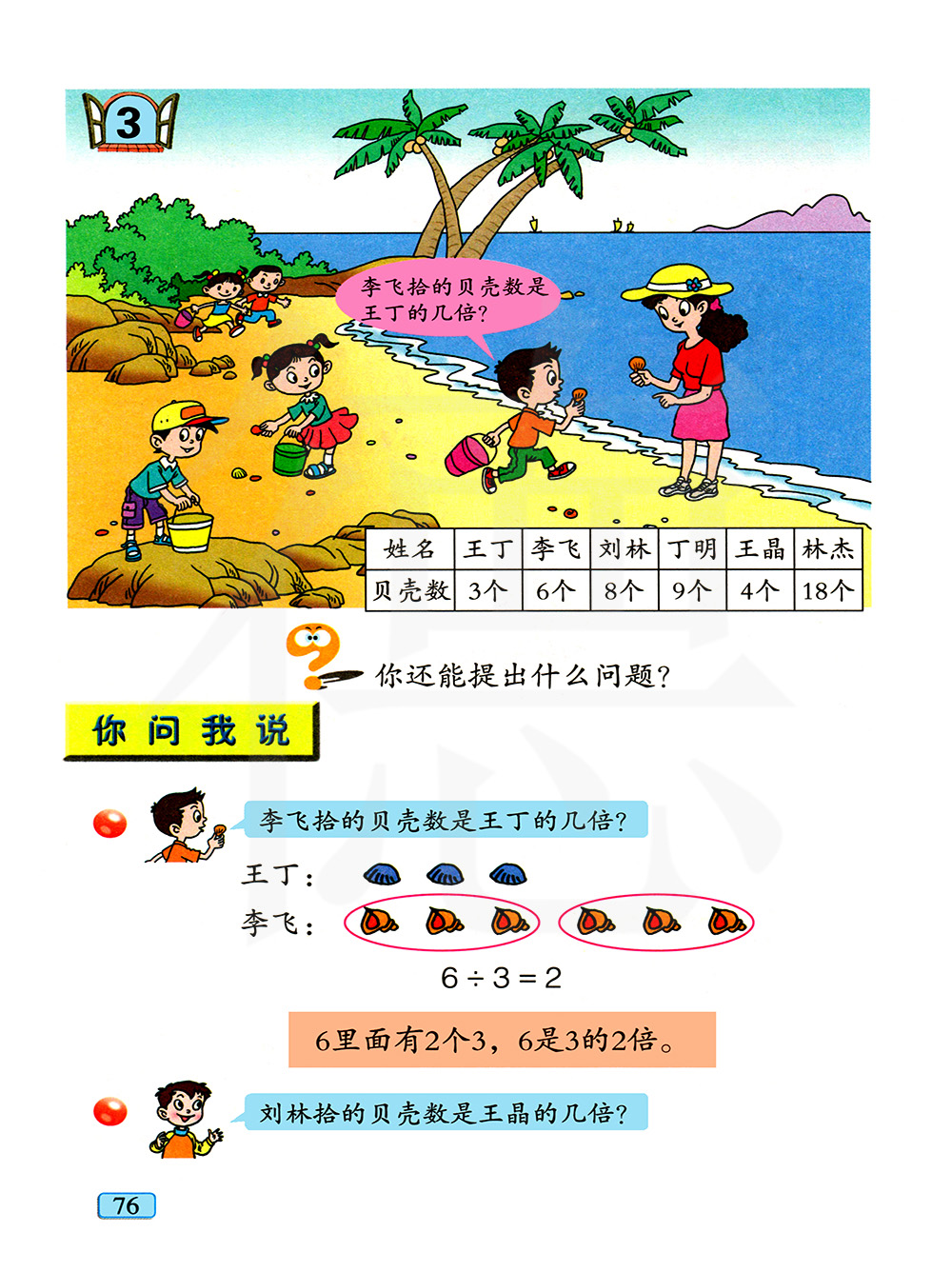 3

李飞拾的贝壳数是王丁的几倍?

| 姓名 | 王丁 | 李飞 | 刘林 | 丁明 | 王晶 | 林杰 |
|---|---|---|---|---|---|---|
| 贝壳数 | 3个 | 6个 | 8个 | 9个 | 4个 | 18个 |

你还能提出什么问题?

你问我说

李飞拾的贝壳数是王丁的几倍?

王丁:

李飞:

$6 \div 3 = 2$

6里面有2个3，6是3的2倍。

刘林拾的贝壳数是王晶的几倍?

76